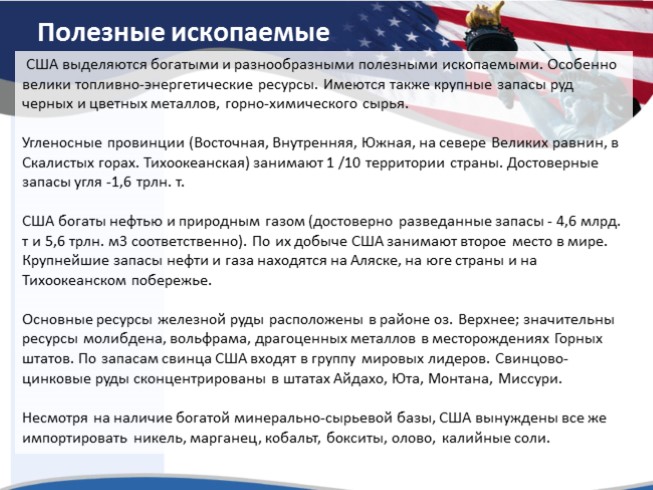 Полезные ископаемые

США выделяются богатыми и разнообразными полезными ископаемыми. Особенно велики топливно-энергетические ресурсы. Имеются также крупные запасы руд черных и цветных металлов, горно-химического сырья.

Угленосные провинции (Восточная, Внутренняя, Южная, на севере Великих равнин, в Скалистых горах. Тихоокеанская) занимают 1 /10 территории страны. Достоверные запасы угля -1,6 трлн. т.

США богаты нефтью и природным газом (достоверно разведанные запасы - 4,6 млрд. т и 5,6 трлн. м3 соответственно). По их добыче США занимают второе место в мире. Крупнейшие запасы нефти и газа находятся на Аляске, на юге страны и на Тихоокеанском побережье.

Основные ресурсы железной руды расположены в районе оз. Верхнее; значительны ресурсы молибдена, вольфрама, драгоценных металлов в месторождениях Горных штатов. По запасам свинца США входят в группу мировых лидеров. Свинцово-цинковые руды сконцентрированы в штатах Айдахо, Юта, Монтана, Миссури.

Несмотря на наличие богатой минерально-сырьевой базы, США вынуждены все же импортировать никель, марганец, кобальт, бокситы, олово, калийные соли.